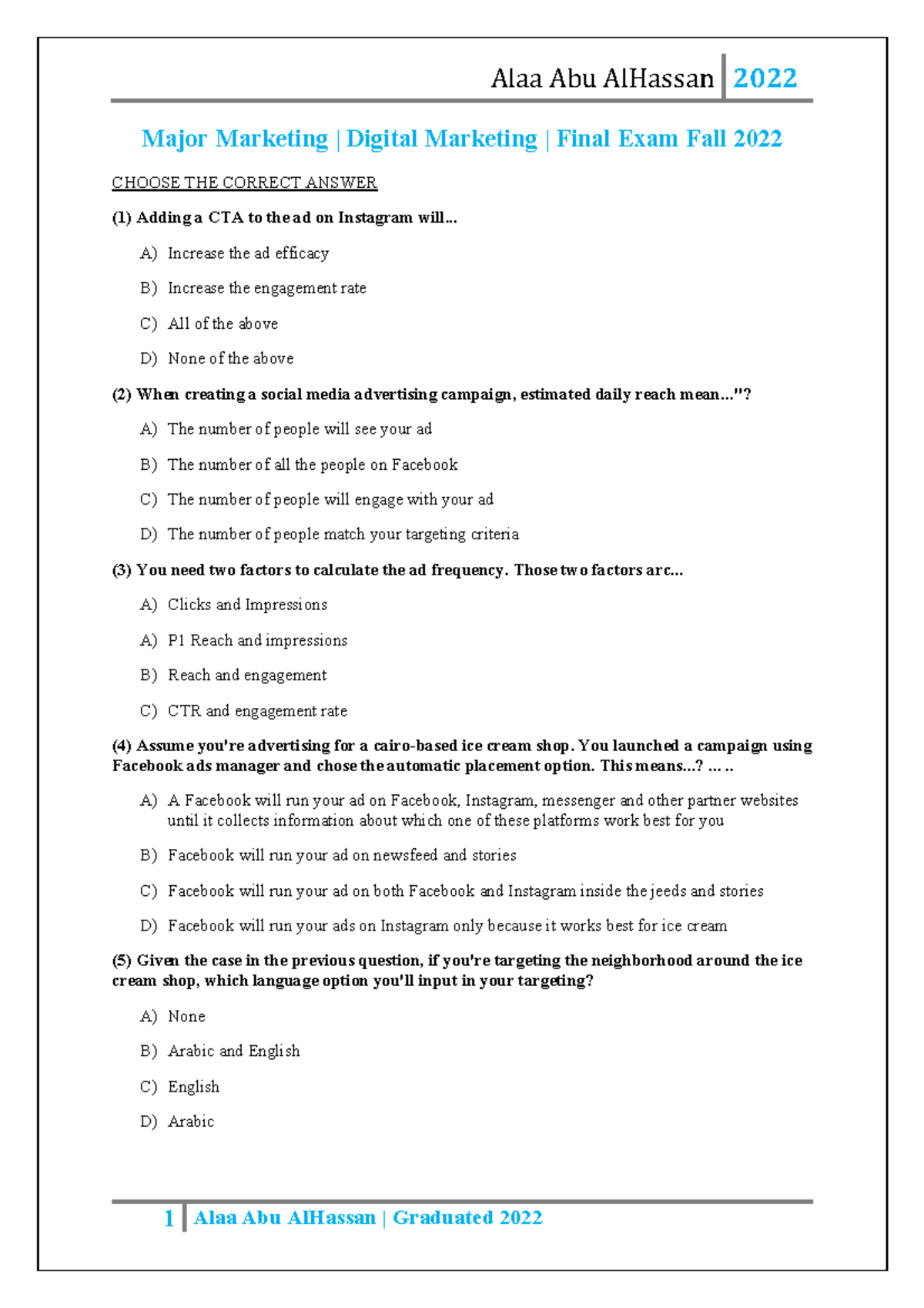 Alaa Abu AlHassan | 2022

Major Marketing | Digital Marketing | Final Exam Fall 2022

CHOOSE THE CORRECT ANSWER

(1) Adding a CTA to the ad on Instagram will...

A) Increase the ad efficacy

B) Increase the engagement rate

C) All of the above

D) None of the above

(2) When creating a social media advertising campaign, estimated daily reach mean..."?

A) The number of people will see your ad

B) The number of all the people on Facebook

C) The number of people will engage with your ad

D) The number of people match your targeting criteria

(3) You need two factors to calculate the ad frequency. Those two factors arc...

A) Clicks and Impressions

A) P1 Reach and impressions

B) Reach and engagement

C) CTR and engagement rate

(4) Assume you're advertising for a cairo-based ice cream shop. You launched a campaign using Facebook ads manager and chose the automatic placement option. This means...? ... ..

A) A Facebook will run your ad on Facebook, Instagram, messenger and other partner websites until it collects information about which one of these platforms work best for you

B) Facebook will run your ad on newsfeed and stories

C) Facebook will run your ad on both Facebook and Instagram inside the jeeds and stories

D) Facebook will run your ads on Instagram only because it works best for ice cream

(5) Given the case in the previous question, if you're targeting the neighborhood around the ice cream shop, which language option you'll input in your targeting?

A) None

B) Arabic and English

C) English

D) Arabic

1 | Alaa Abu AlHassan | Graduated 2022